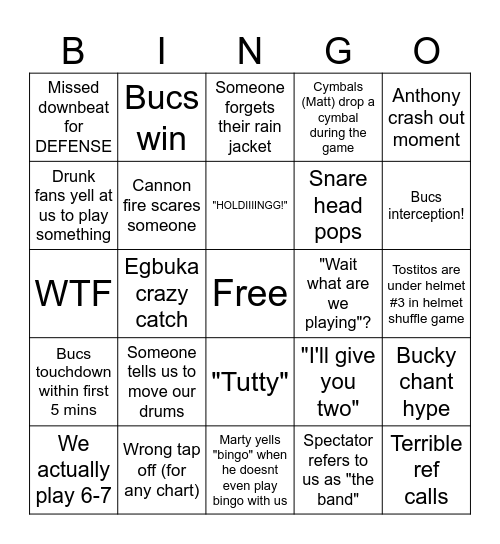 | B | I | N | G | O |
|---|---|---|---|---|
| Missed downbeat for DEFENSE | Bucs win | Someone forgets their rain jacket | Cymbals (Matt) drop a cymbal during the game | Anthony crash out moment |
| Drunk fans yell at us to play something | Cannon fire scares someone | "HOLDIIIINGG!" | Snare head pops | Bucs interception! |
| WTF | Egbuka crazy catch | Free | "Wait what are we playing"? | Tostitos are under helmet #3 in helmet shuffle game |
| Bucs touchdown within first 5 mins | Someone tells us to move our drums | "Tutty" | "I'll give you two" | Bucky chant hype |
| We actually play 6-7 | Wrong tap off (for any chart) | Marty yells "bingo" when he doesnt even play bingo with us | Spectator refers to us as "the band" | Terrible ref calls |